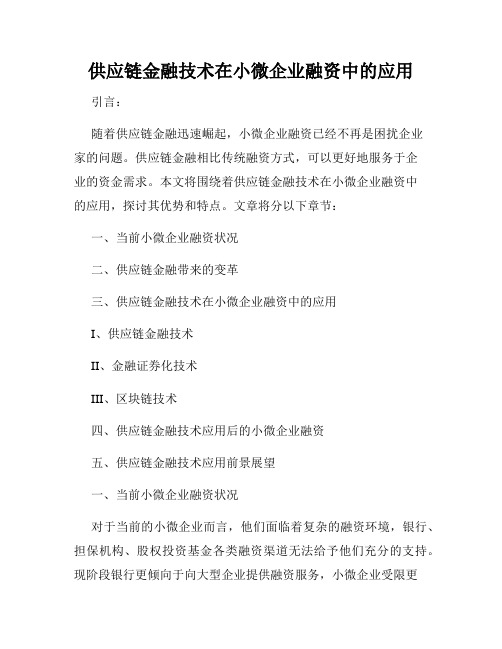 供应链金融技术在小微企业融资中的应用

引言：

随着供应链金融迅速崛起，小微企业融资已经不再是困扰企业家的问题。供应链金融相比传统融资方式，可以更好地服务于企业的资金需求。本文将围绕着供应链金融技术在小微企业融资中的应用，探讨其优势和特点。文章将分以下章节：

一、当前小微企业融资状况

二、供应链金融带来的变革

三、供应链金融技术在小微企业融资中的应用

I、供应链金融技术

II、金融证券化技术

III、区块链技术

四、供应链金融技术应用后的小微企业融资

五、供应链金融技术应用前景展望

一、当前小微企业融资状况

对于当前的小微企业而言，他们面临着复杂的融资环境，银行、担保机构、股权投资基金各类融资渠道无法给予他们充分的支持。现阶段银行更倾向于向大型企业提供融资服务，小微企业受限更